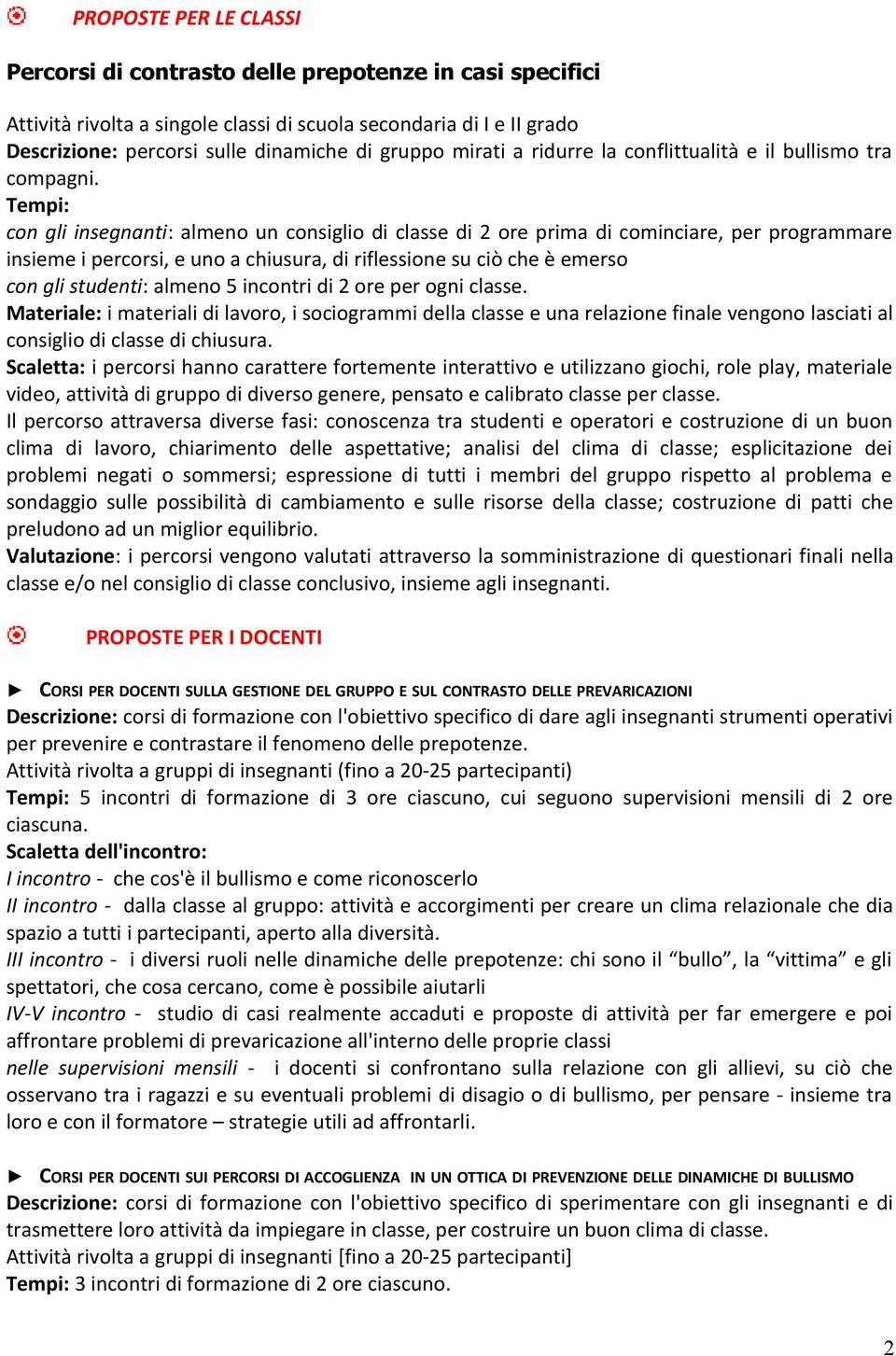 PROPOSTE PER LE CLASSI

Percorsi di contrasto delle prepotenze in casi specifici

Attività rivolta a singole classi di scuola secondaria di I e II grado
Descrizione: percorsi sulle dinamiche di gruppo mirati a ridurre la conflittualità e il bullismo tra compagni.
Tempi:
con gli insegnanti: almeno un consiglio di classe di 2 ore prima di cominciare, per programmare insieme i percorsi, e uno a chiusura, di riflessione su ciò che è emerso
con gli studenti: almeno 5 incontri di 2 ore per ogni classe.
Materiale: i materiali di lavoro, i sociogrammi della classe e una relazione finale vengono lasciati al consiglio di classe di chiusura.
Scaletta: i percorsi hanno carattere fortemente interattivo e utilizzano giochi, role play, materiale video, attività di gruppo di diverso genere, pensato e calibrato classe per classe.
Il percorso attraversa diverse fasi: conoscenza tra studenti e operatori e costruzione di un buon clima di lavoro, chiarimento delle aspettative; analisi del clima di classe; esplicitazione dei problemi negati o sommersi; espressione di tutti i membri del gruppo rispetto al problema e sondaggio sulle possibilità di cambiamento e sulle risorse della classe; costruzione di patti che preludono ad un miglior equilibrio.
Valutazione: i percorsi vengono valutati attraverso la somministrazione di questionari finali nella classe e/o nel consiglio di classe conclusivo, insieme agli insegnanti.

PROPOSTE PER I DOCENTI

► CORSI PER DOCENTI SULLA GESTIONE DEL GRUPPO E SUL CONTRASTO DELLE PREVARICAZIONI
Descrizione: corsi di formazione con l'obiettivo specifico di dare agli insegnanti strumenti operativi per prevenire e contrastare il fenomeno delle prepotenze.
Attività rivolta a gruppi di insegnanti (fino a 20-25 partecipanti)
Tempi: 5 incontri di formazione di 3 ore ciascuno, cui seguono supervisioni mensili di 2 ore ciascuna.
Scaletta dell'incontro:
I incontro - che cos'è il bullismo e come riconoscerlo
II incontro - dalla classe al gruppo: attività e accorgimenti per creare un clima relazionale che dia spazio a tutti i partecipanti, aperto alla diversità.
III incontro - i diversi ruoli nelle dinamiche delle prepotenze: chi sono il “bullo”, la “vittima” e gli spettatori, che cosa cercano, come è possibile aiutarli
IV-V incontro - studio di casi realmente accaduti e proposte di attività per far emergere e poi affrontare problemi di prevaricazione all'interno delle proprie classi
nelle supervisioni mensili - i docenti si confrontano sulla relazione con gli allievi, su ciò che osservano tra i ragazzi e su eventuali problemi di disagio o di bullismo, per pensare - insieme tra loro e con il formatore – strategie utili ad affrontarli.

► CORSI PER DOCENTI SUI PERCORSI DI ACCOGLIENZA IN UN OTTICA DI PREVENZIONE DELLE DINAMICHE DI BULLISMO
Descrizione: corsi di formazione con l'obiettivo specifico di sperimentare con gli insegnanti e di trasmettere loro attività da impiegare in classe, per costruire un buon clima di classe.
Attività rivolta a gruppi di insegnanti [fino a 20-25 partecipanti]
Tempi: 3 incontri di formazione di 2 ore ciascuno.

2